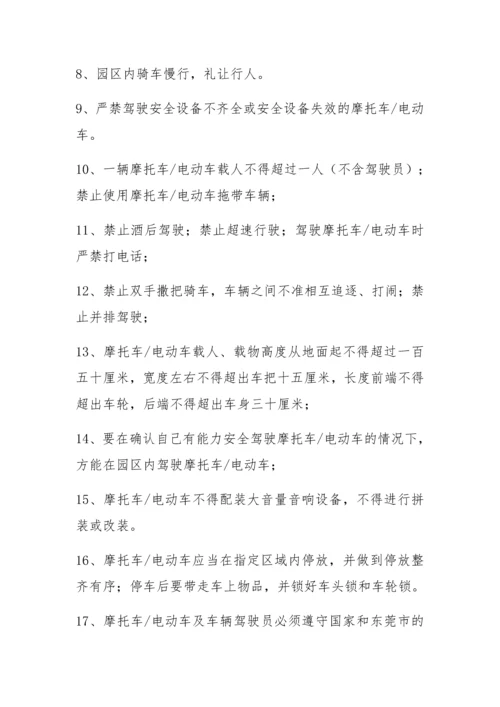 8、园区内骑车慢行，礼让行人。

9、严禁驾驶安全设备不齐全或安全设备失效的摩托车/电动车。

10、一辆摩托车/电动车载人不得超过一人（不含驾驶员）；禁止使用摩托车/电动车拖带车辆；

11、禁止酒后驾驶；禁止超速行驶；驾驶摩托车/电动车时严禁打电话；

12、禁止双手撒把骑车，车辆之间不准相互追逐、打闹；禁止并排驾驶；

13、摩托车/电动车载人、载物高度从地面起不得超过一百五十厘米，宽度左右不得超出车把十五厘米，长度前端不得超出车轮，后端不得超出车身三十厘米；

14、要在确认自己有能力安全驾驶摩托车/电动车的情况下，方能在园区内驾驶摩托车/电动车；

15、摩托车/电动车不得配装大音量音响设备，不得进行拼装或改装。

16、摩托车/电动车应当在指定区域内停放，并做到停放整齐有序；停车后要带走车上物品，并锁好车头锁和车轮锁。

17、摩托车/电动车及车辆驾驶员必须遵守国家和东莞市的